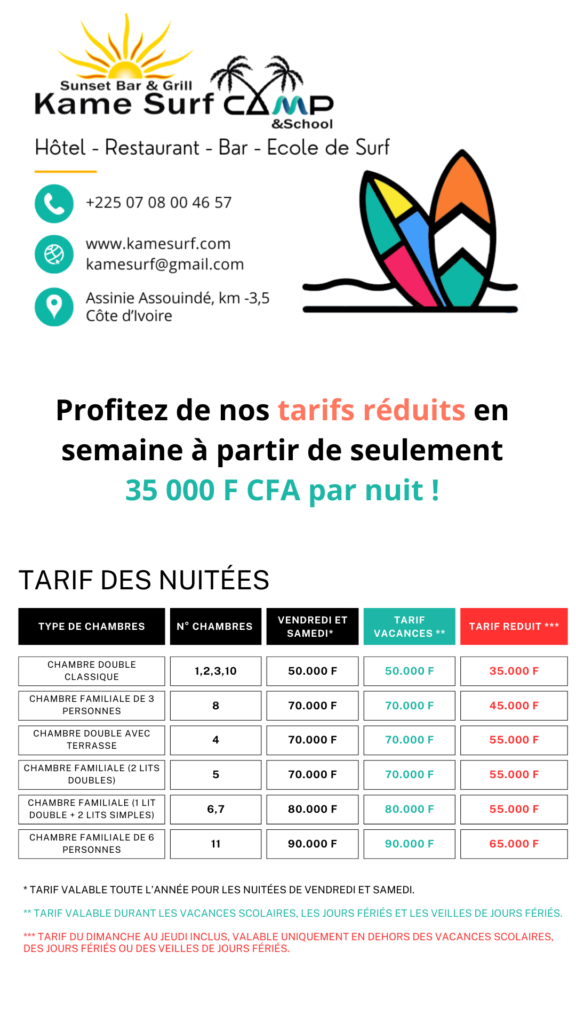 Sunset Bar & Grill
Kame Surf CAMP
&School

Hôtel - Restaurant - Bar - Ecole de Surf

+225 07 08 00 46 57

www.kamesurf.com
kamesurf@gmail.com

Assinie Assouindé, km -3,5
Côte d'Ivoire

Profitez de nos tarifs réduits en semaine à partir de seulement 35 000 F CFA par nuit !

TARIF DES NUITÉES

| TYPE DE CHAMBRES | N° CHAMBRES | VENDREDI ET SAMEDI* | TARIF VACANCES ** | TARIF REDUIT *** |
|---|---|---|---|---|
| CHAMBRE DOUBLE CLASSIQUE | 1,2,3,10 | 50.000 F | 50.000 F | 35.000 F |
| CHAMBRE FAMILIALE DE 3 PERSONNES | 8 | 70.000 F | 70.000 F | 45.000 F |
| CHAMBRE DOUBLE AVEC TERRASSE | 4 | 70.000 F | 70.000 F | 55.000 F |
| CHAMBRE FAMILIALE (2 LITS DOUBLES) | 5 | 70.000 F | 70.000 F | 55.000 F |
| CHAMBRE FAMILIALE (1 LIT DOUBLE + 2 LITS SIMPLES) | 6,7 | 80.000 F | 80.000 F | 55.000 F |
| CHAMBRE FAMILIALE DE 6 PERSONNES | 11 | 90.000 F | 90.000 F | 65.000 F |

* TARIF VALABLE TOUTE L'ANNÉE POUR LES NUITÉES DE VENDREDI ET SAMEDI.

** TARIF VALABLE DURANT LES VACANCES SCOLAIRES, LES JOURS FÉRIÉS ET LES VEILLES DE JOURS FÉRIÉS.

*** TARIF DU DIMANCHE AU JEUDI INCLUS, VALABLE UNIQUEMENT EN DEHORS DES VACANCES SCOLAIRES, DES JOURS FÉRIÉS OU DES VEILLES DE JOURS FÉRIÉS.